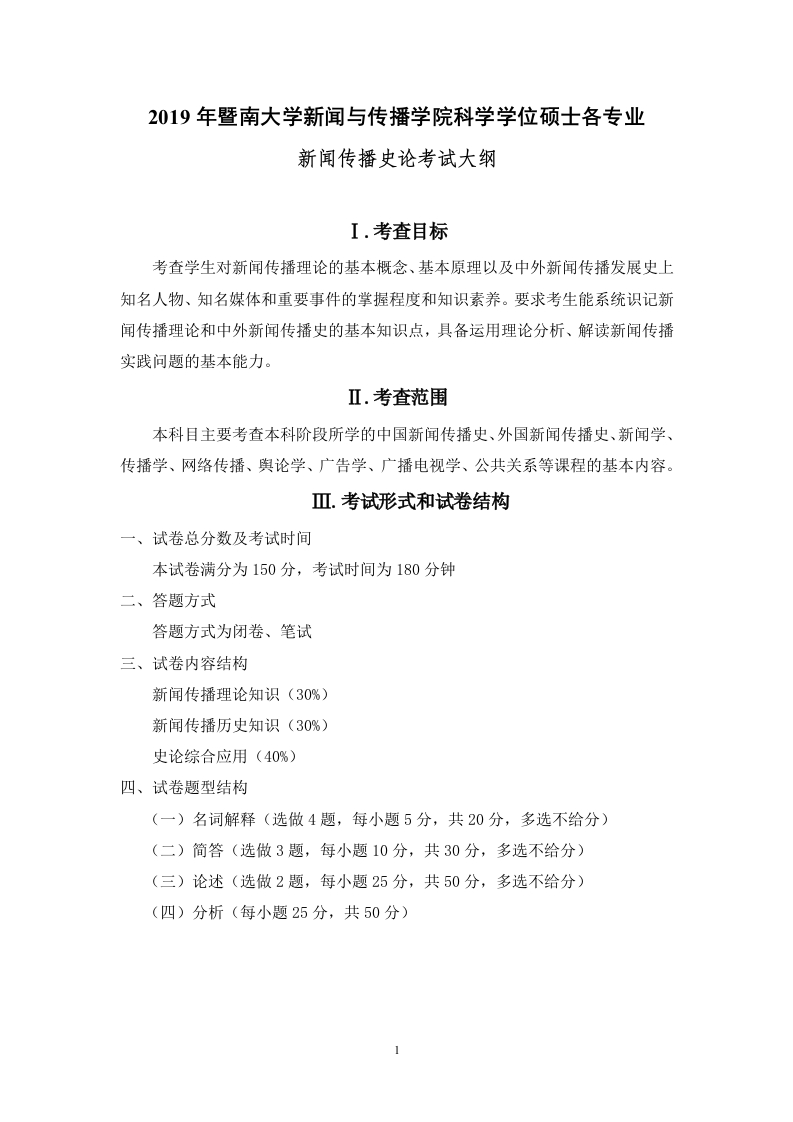 2019 年暨南大学新闻与传播学院科学学位硕士各专业

新闻传播史论考试大纲

Ⅰ.考查目标

考查学生对新闻传播理论的基本概念、基本原理以及中外新闻传播发展史上知名人物、知名媒体和重要事件的掌握程度和知识素养。要求考生能系统识记新闻传播理论和中外新闻传播史的基本知识点，具备运用理论分析、解读新闻传播实践问题的基本能力。

Ⅱ.考查范围

本科目主要考查本科阶段所学的中国新闻传播史、外国新闻传播史、新闻学、传播学、网络传播、舆论学、广告学、广播电视学、公共关系等课程的基本内容。

Ⅲ.考试形式和试卷结构

一、试卷总分数及考试时间

本试卷满分为 150 分，考试时间为 180 分钟

二、答题方式

答题方式为闭卷、笔试

三、试卷内容结构

新闻传播理论知识（30%）

新闻传播历史知识（30%）

史论综合应用（40%）

四、试卷题型结构

（一）名词解释（选做 4 题，每小题 5 分，共 20 分，多选不给分）

（二）简答（选做 3 题，每小题 10 分，共 30 分，多选不给分）

（三）论述（选做 2 题，每小题 25 分，共 50 分，多选不给分）

（四）分析（每小题 25 分，共 50 分）

1